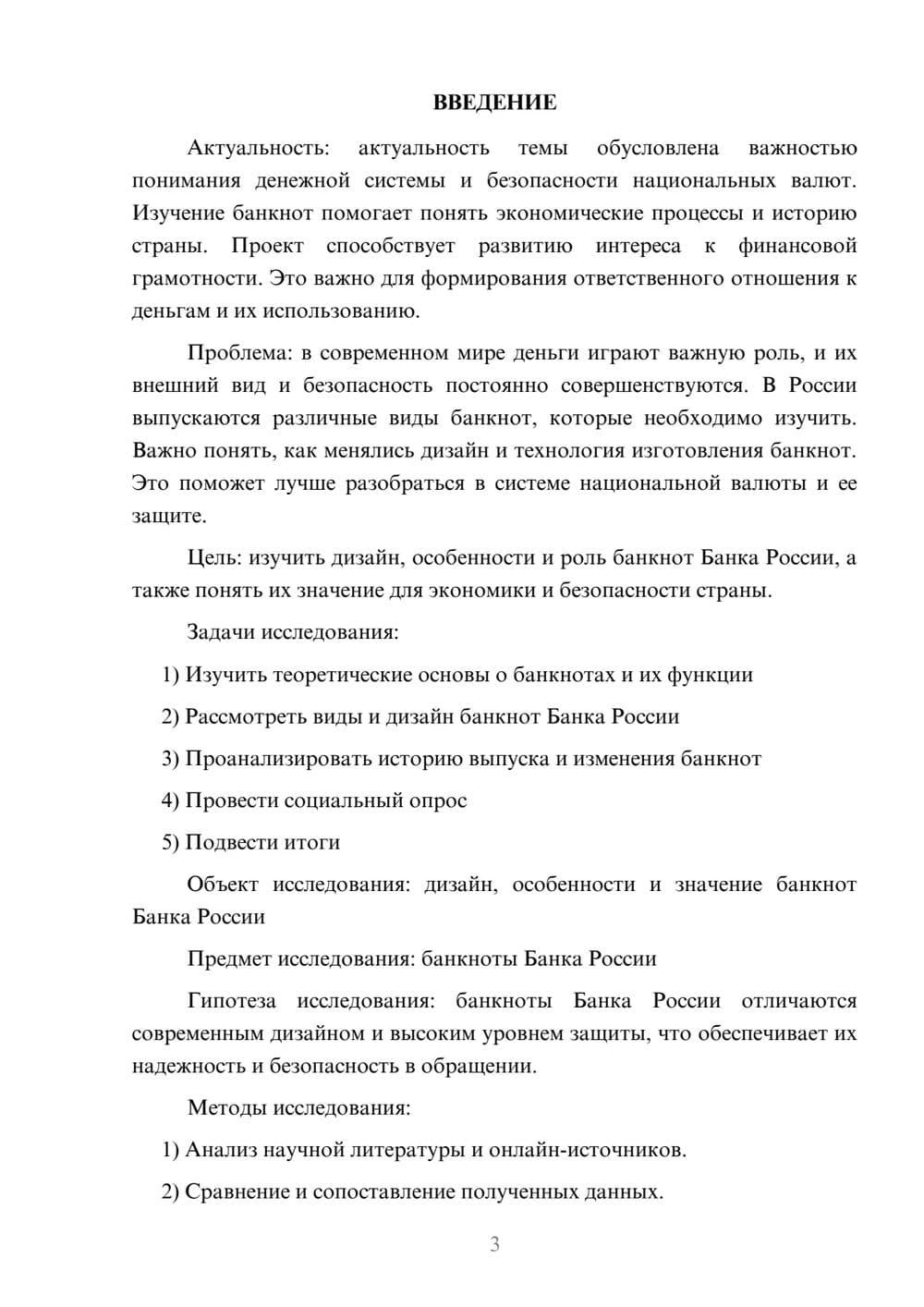 ВВЕДЕНИЕ

Актуальность: актуальность темы обусловлена важностью понимания денежной системы и безопасности национальных валют. Изучение банкнот помогает понять экономические процессы и историю страны. Проект способствует развитию интереса к финансовой грамотности. Это важно для формирования ответственного отношения к деньгам и их использованию.

Проблема: в современном мире деньги играют важную роль, и их внешний вид и безопасность постоянно совершенствуются. В России выпускаются различные виды банкнот, которые необходимо изучить. Важно понять, как менялись дизайн и технология изготовления банкнот. Это поможет лучше разобраться в системе национальной валюты и ее защите.

Цель: изучить дизайн, особенности и роль банкнот Банка России, а также понять их значение для экономики и безопасности страны.

Задачи исследования:

1) Изучить теоретические основы о банкнотах и их функции

2) Рассмотреть виды и дизайн банкнот Банка России

3) Проанализировать историю выпуска и изменения банкнот

4) Провести социальный опрос

5) Подвести итоги

Объект исследования: дизайн, особенности и значение банкнот Банка России

Предмет исследования: банкноты Банка России

Гипотеза исследования: банкноты Банка России отличаются современным дизайном и высоким уровнем защиты, что обеспечивает их надежность и безопасность в обращении.

Методы исследования:

1) Анализ научной литературы и онлайн-источников.

2) Сравнение и сопоставление полученных данных.

3